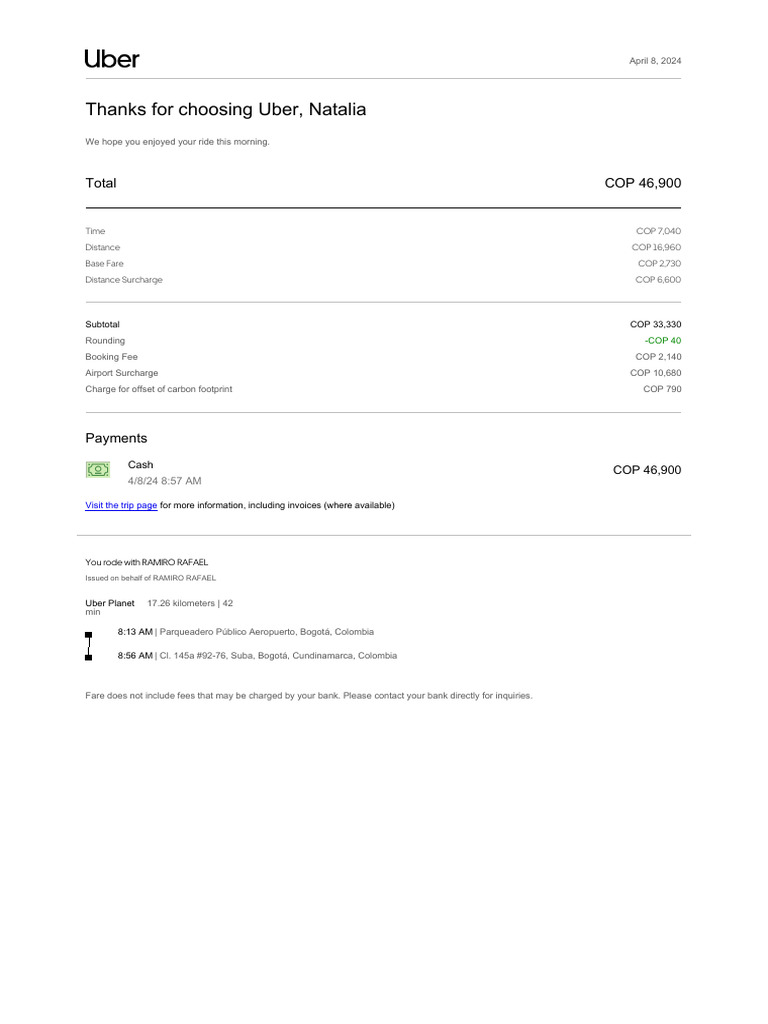 Uber

April 8, 2024

Thanks for choosing Uber, Natalia

We hope you enjoyed your ride this morning.

| Total | COP 46,900 |
|---|---|
| Time | COP 7,040 |
| Distance | COP 16,960 |
| Base Fare | COP 2,730 |
| Distance Surcharge | COP 6,600 |
| Subtotal | COP 33,330 |
| Rounding | -COP 40 |
| Booking Fee | COP 2,140 |
| Airport Surcharge | COP 10,680 |
| Charge for offset of carbon footprint | COP 790 |

Payments

Cash
4/8/24 8:57 AM
COP 46,900

Visit the trip page for more information, including invoices (where available)

You rode with RAMIRO RAFAEL
Issued on behalf of RAMIRO RAFAEL

Uber Planet 17.26 kilometers | 42 min

8:13 AM | Parqueadero Público Aeropuerto, Bogotá, Colombia

8:56 AM | Cl. 145a #92-76, Suba, Bogotá, Cundinamarca, Colombia

Fare does not include fees that may be charged by your bank. Please contact your bank directly for inquiries.